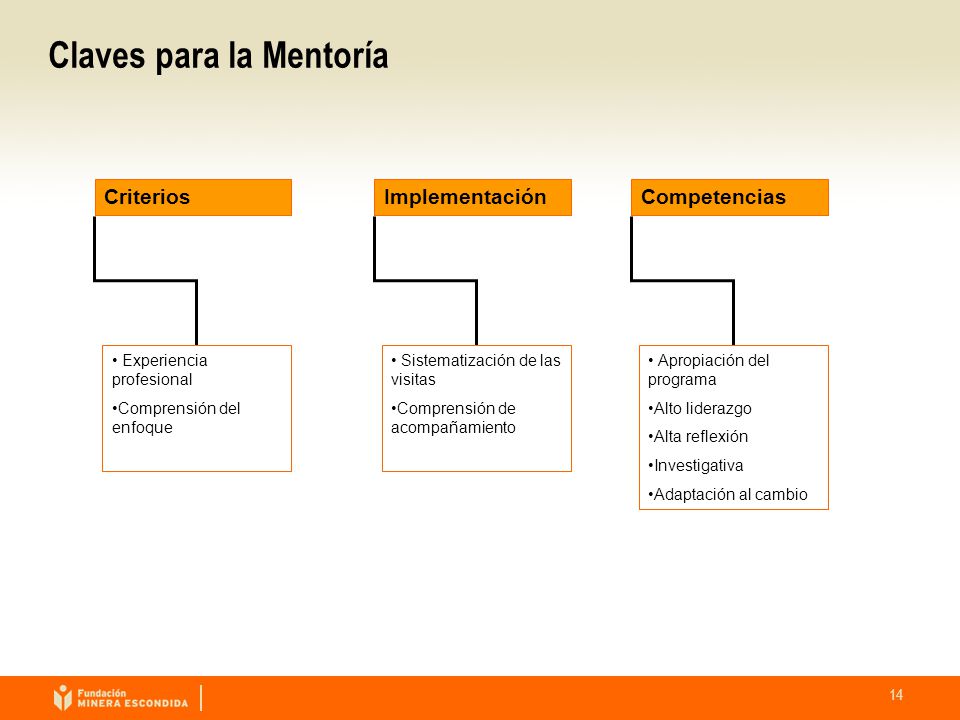 Claves para la Mentoría

Criterios

• Experiencia profesional

•Comprensión del enfoque

Implementación

• Sistematización de las visitas

•Comprensión de acompañamiento

Competencias

• Apropiación del programa

•Alto liderazgo

•Alta reflexión

•Investigativa

•Adaptación al cambio

Fundación MINERA ESCONDIDA

14